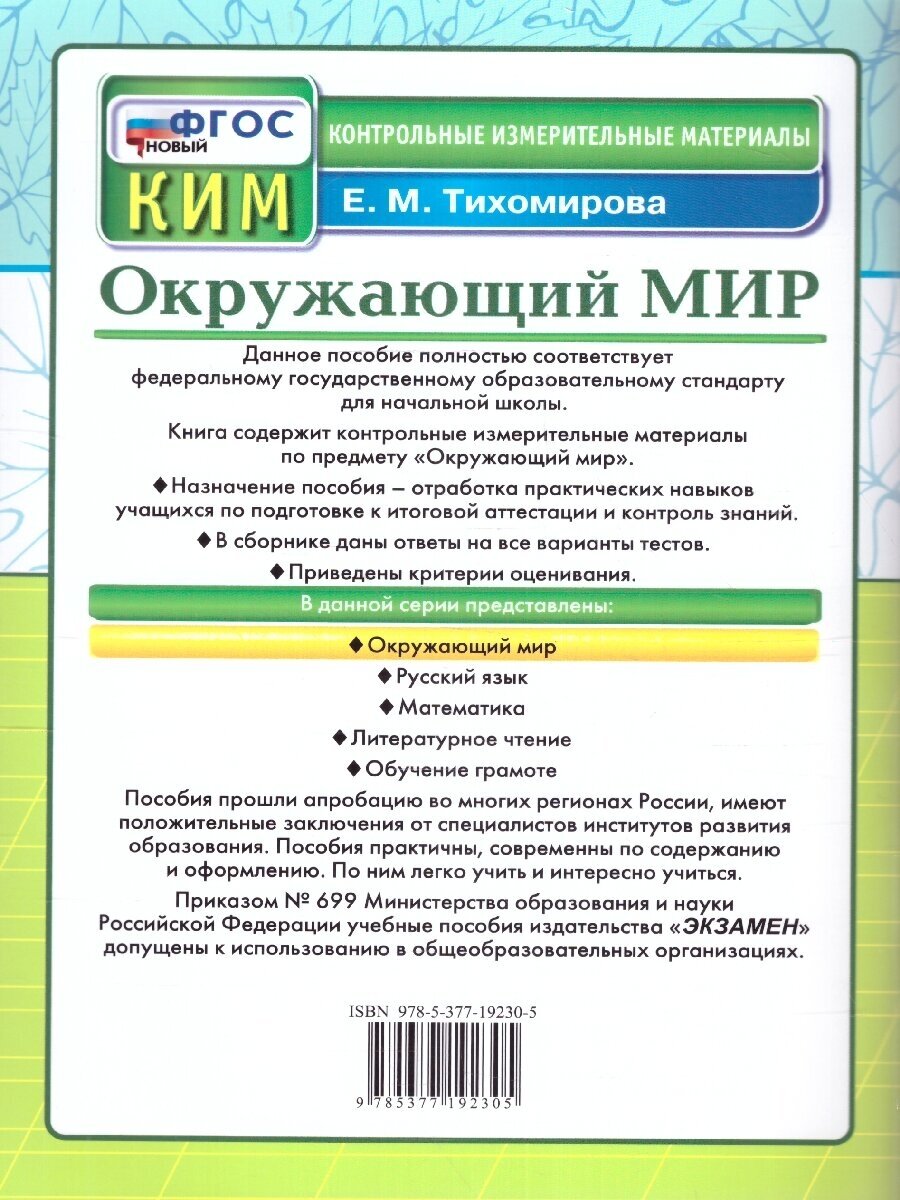 ФГОС
НОВЫЙ

КИМ

КОНТРОЛЬНЫЕ ИЗМЕРИТЕЛЬНЫЕ МАТЕРИАЛЫ

Е. М. Тихомирова

Окружающий МИР

Данное пособие полностью соответствует федеральному государственному образовательному стандарту для начальной школы.

Книга содержит контрольные измерительные материалы по предмету «Окружающий мир».

◆ Назначение пособия – отработка практических навыков учащихся по подготовке к итоговой аттестации и контроль знаний.

◆ В сборнике даны ответы на все варианты тестов.

◆ Приведены критерии оценивания.

В данной серии представлены:

◆ Окружающий мир

◆ Русский язык

◆ Математика

◆ Литературное чтение

◆ Обучение грамоте

Пособия прошли апробацию во многих регионах России, имеют положительные заключения от специалистов институтов развития образования. Пособия практичны, современны по содержанию и оформлению. По ним легко учить и интересно учиться.

Приказом № 699 Министерства образования и науки Российской Федерации учебные пособия издательства «ЭКЗАМЕН» допущены к использованию в общеобразовательных организациях.

ISBN 978-5-377-19230-5

9 785377 192305